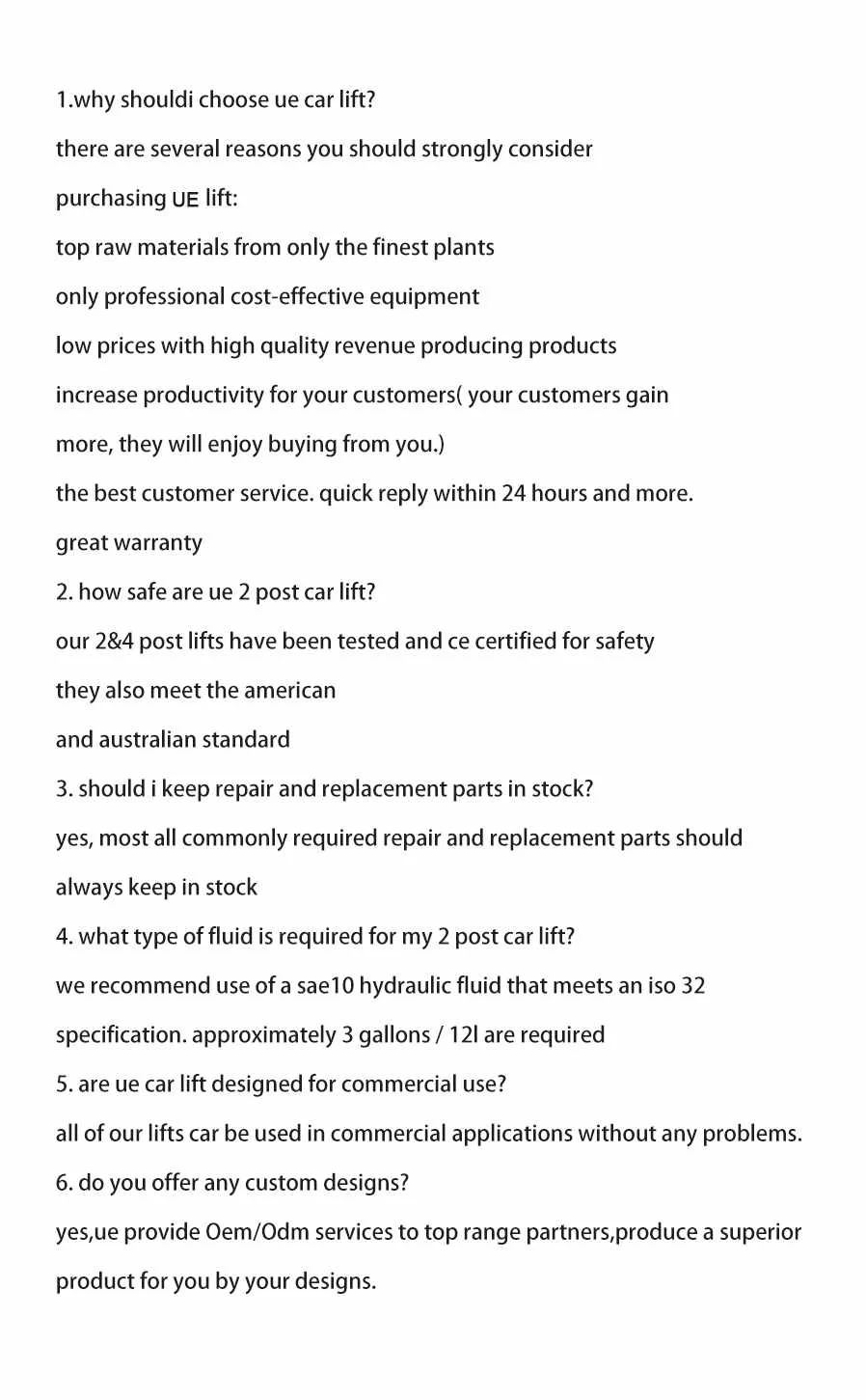 1.why shouldi choose ue car lift?

there are several reasons you should strongly consider purchasing UE lift:

top raw materials from only the finest plants

only professional cost-effective equipment

low prices with high quality revenue producing products

increase productivity for your customers( your customers gain more, they will enjoy buying from you.)

the best customer service. quick reply within 24 hours and more.

great warranty

2. how safe are ue 2 post car lift?

our 2&4 post lifts have been tested and ce certified for safety

they also meet the american

and australian standard

3. should i keep repair and replacement parts in stock?

yes, most all commonly required repair and replacement parts should always keep in stock

4. what type of fluid is required for my 2 post car lift?

we recommend use of a sae10 hydraulic fluid that meets an iso 32 specification. approximately 3 gallons / 12l are required

5. are ue car lift designed for commercial use?

all of our lifts car be used in commercial applications without any problems.

6. do you offer any custom designs?

yes,ue provide Oem/Odm services to top range partners,produce a superior product for you by your designs.